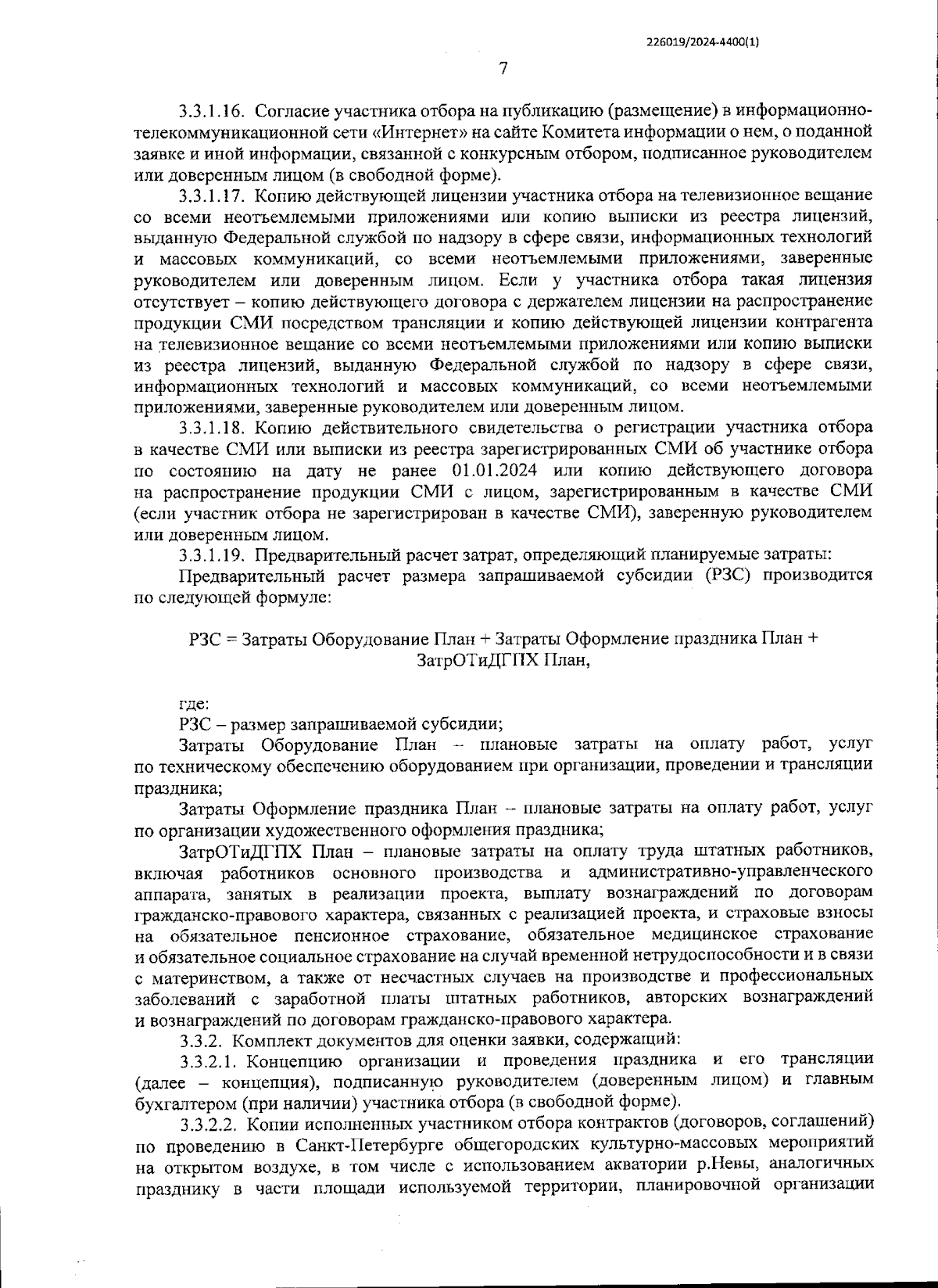 226019/2024-4400(1)

7

3.3.1.16. Согласие участника отбора на публикацию (размещение) в информационно-телекоммуникационной сети «Интернет» на сайте Комитета информации о нем, о поданной заявке и иной информации, связанной с конкурсным отбором, подписанное руководителем или доверенным лицом (в свободной форме).

3.3.1.17. Копию действующей лицензии участника отбора на телевизионное вещание со всеми неотъемлемыми приложениями или копию выписки из реестра лицензий, выданную Федеральной службой по надзору в сфере связи, информационных технологий и массовых коммуникаций, со всеми неотъемлемыми приложениями, заверенные руководителем или доверенным лицом. Если у участника отбора такая лицензия отсутствует – копию действующего договора с держателем лицензии на распространение продукции СМИ посредством трансляции и копию действующей лицензии контрагента на телевизионное вещание со всеми неотъемлемыми приложениями или копию выписки из реестра лицензий, выданную Федеральной службой по надзору в сфере связи, информационных технологий и массовых коммуникаций, со всеми неотъемлемыми приложениями, заверенные руководителем или доверенным лицом.

3.3.1.18. Копию действительного свидетельства о регистрации участника отбора в качестве СМИ или выписки из реестра зарегистрированных СМИ об участнике отбора по состоянию на дату не ранее 01.01.2024 или копию действующего договора на распространение продукции СМИ с лицом, зарегистрированным в качестве СМИ (если участник отбора не зарегистрирован в качестве СМИ), заверенную руководителем или доверенным лицом.

3.3.1.19. Предварительный расчет затрат, определяющий планируемые затраты:

Предварительный расчет размера запрашиваемой субсидии (РЗС) производится по следующей формуле:

РЗС = Затраты Оборудование План + Затраты Оформление праздника План + ЗатрОТиДГПХ План,

где:

РЗС – размер запрашиваемой субсидии;

Затраты Оборудование План – плановые затраты на оплату работ, услуг по техническому обеспечению оборудованием при организации, проведении и трансляции праздника;

Затраты Оформление праздника План – плановые затраты на оплату работ, услуг по организации художественного оформления праздника;

ЗатрОТиДГПХ План – плановые затраты на оплату труда штатных работников, включая работников основного производства и административно-управленческого аппарата, занятых в реализации проекта, выплату вознаграждений по договорам гражданско-правового характера, связанных с реализацией проекта, и страховые взносы на обязательное пенсионное страхование, обязательное медицинское страхование и обязательное социальное страхование на случай временной нетрудоспособности и в связи с материнством, а также от несчастных случаев на производстве и профессиональных заболеваний с заработной платы штатных работников, авторских вознаграждений и вознаграждений по договорам гражданско-правового характера.

3.3.2. Комплект документов для оценки заявки, содержащий:

3.3.2.1. Концепцию организации и проведения праздника и его трансляции (далее – концепция), подписанную руководителем (доверенным лицом) и главным бухгалтером (при наличии) участника отбора (в свободной форме).

3.3.2.2. Копии исполненных участником отбора контрактов (договоров, соглашений) по проведению в Санкт-Петербурге общегородских культурно-массовых мероприятий на открытом воздухе, в том числе с использованием акватории р.Невы, аналогичных празднику в части площади используемой территории, планировочной организации